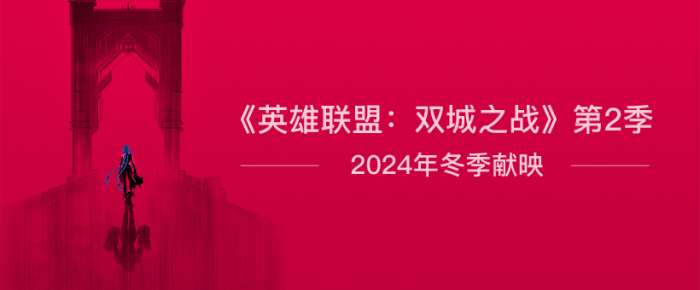 《英雄联盟：双城之战》第2季

2024年冬季献映